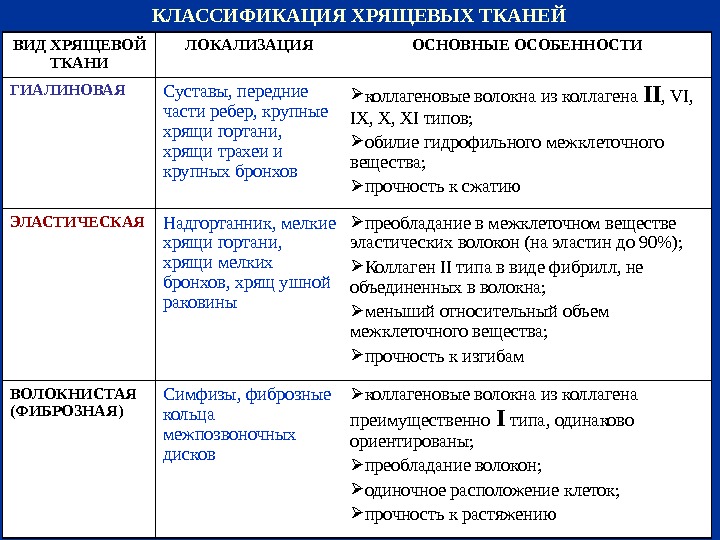 КЛАССИФИКАЦИЯ ХРЯЩЕВЫХ ТКАНЕЙ

| ВИД ХРЯЩЕВОЙ ТКАНИ | ЛОКАЛИЗАЦИЯ | ОСНОВНЫЕ ОСОБЕННОСТИ |
|---|---|---|
| ГИАЛИНОВАЯ | Суставы, передние части ребер, крупные хрящи гортани, хрящи трахеи и крупных бронхов | ➢коллагеновые волокна из коллагена II, VI, IX, X, XI типов; ➢обилие гидрофильного межклеточного вещества; ➢прочность к сжатию |
| ЭЛАСТИЧЕСКАЯ | Надгортанник, мелкие хрящи гортани, хрящи мелких бронхов, хрящ ушной раковины | ➢преобладание в межклеточном веществе эластических волокон (на эластин до 90%); ➢Коллаген II типа в виде фибрилл, не объединенных в волокна; ➢меньший относительный объем межклеточного вещества; ➢прочность к изгибам |
| ВОЛОКНИСТАЯ (ФИБРОЗНАЯ) | Симфизы, фиброзные кольца межпозвоночных дисков | ➢коллагеновые волокна из коллагена преимущественно I типа, одинаково ориентированы; ➢преобладание волокон; ➢одиночное расположение клеток; ➢прочность к растяжению |